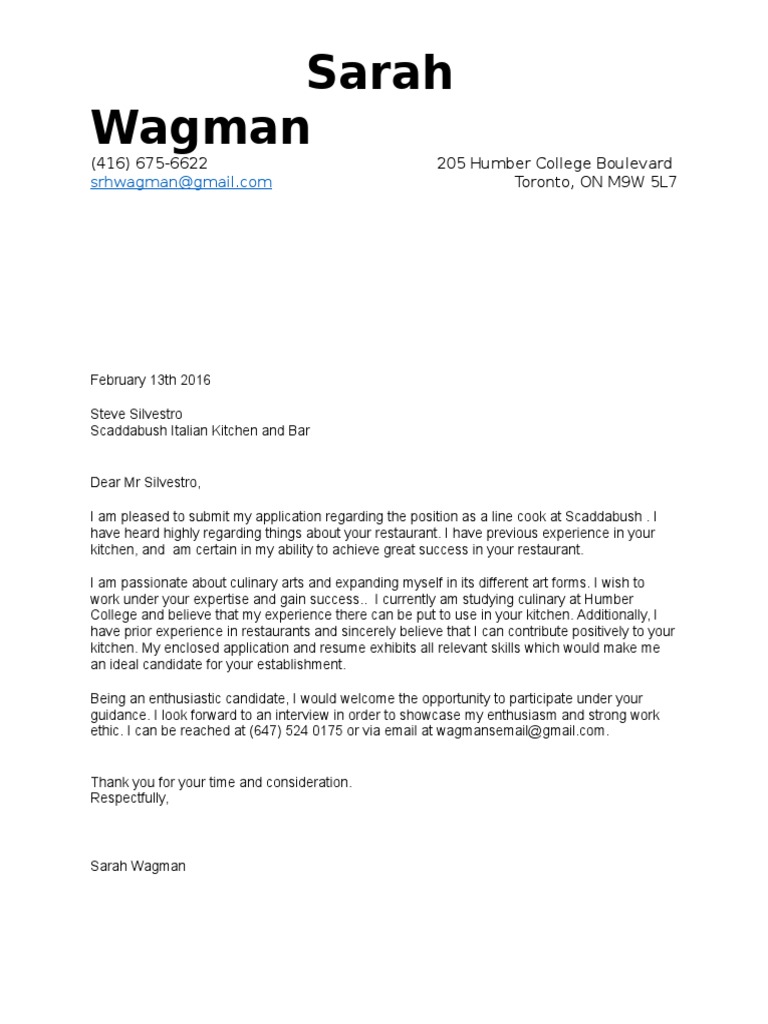 Sarah Wagman

(416) 675-6622
srhwagman@gmail.com

205 Humber College Boulevard
Toronto, ON M9W 5L7

February 13th 2016

Steve Silvestro
Scaddabush Italian Kitchen and Bar

Dear Mr Silvestro,

I am pleased to submit my application regarding the position as a line cook at Scaddabush . I have heard highly regarding things about your restaurant. I have previous experience in your kitchen, and  am certain in my ability to achieve great success in your restaurant.

I am passionate about culinary arts and expanding myself in its different art forms. I wish to work under your expertise and gain success..  I currently am studying culinary at Humber College and believe that my experience there can be put to use in your kitchen. Additionally, I have prior experience in restaurants and sincerely believe that I can contribute positively to your kitchen. My enclosed application and resume exhibits all relevant skills which would make me an ideal candidate for your establishment.

Being an enthusiastic candidate, I would welcome the opportunity to participate under your guidance. I look forward to an interview in order to showcase my enthusiasm and strong work ethic. I can be reached at (647) 524 0175 or via email at wagmansemail@gmail.com.

Thank you for your time and consideration.
Respectfully,

Sarah Wagman